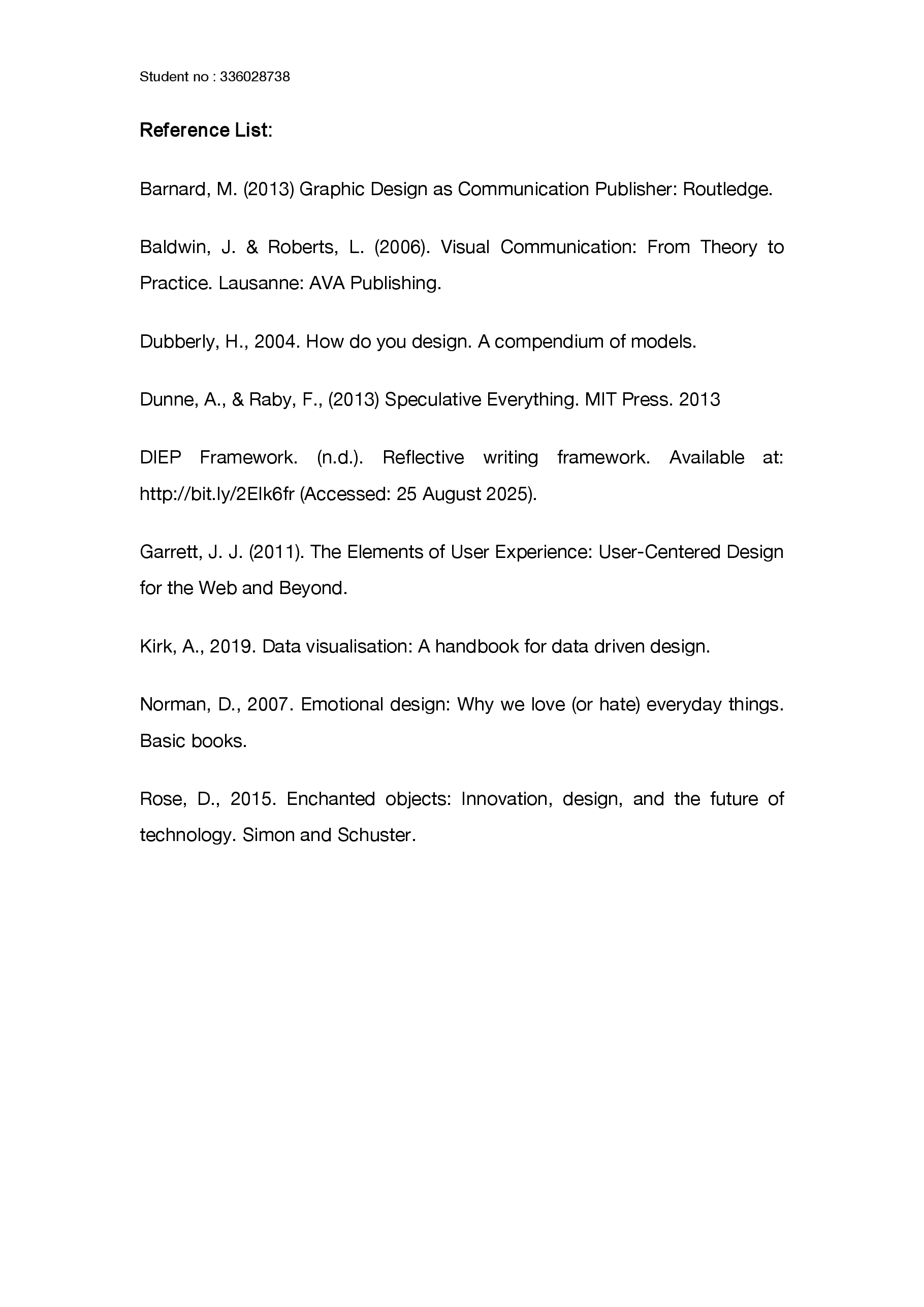 Student no : 336028738

Reference List:

Barnard, M. (2013) Graphic Design as Communication Publisher: Routledge.

Baldwin, J. & Roberts, L. (2006). Visual Communication: From Theory to Practice. Lausanne: AVA Publishing.

Dubberly, H., 2004. How do you design. A compendium of models.

Dunne, A., & Raby, F., (2013) Speculative Everything. MIT Press. 2013

DIEP Framework. (n.d.). Reflective writing framework. Available at: http://bit.ly/2Elk6fr (Accessed: 25 August 2025).

Garrett, J. J. (2011). The Elements of User Experience: User-Centered Design for the Web and Beyond.

Kirk, A., 2019. Data visualisation: A handbook for data driven design.

Norman, D., 2007. Emotional design: Why we love (or hate) everyday things. Basic books.

Rose, D., 2015. Enchanted objects: Innovation, design, and the future of technology. Simon and Schuster.